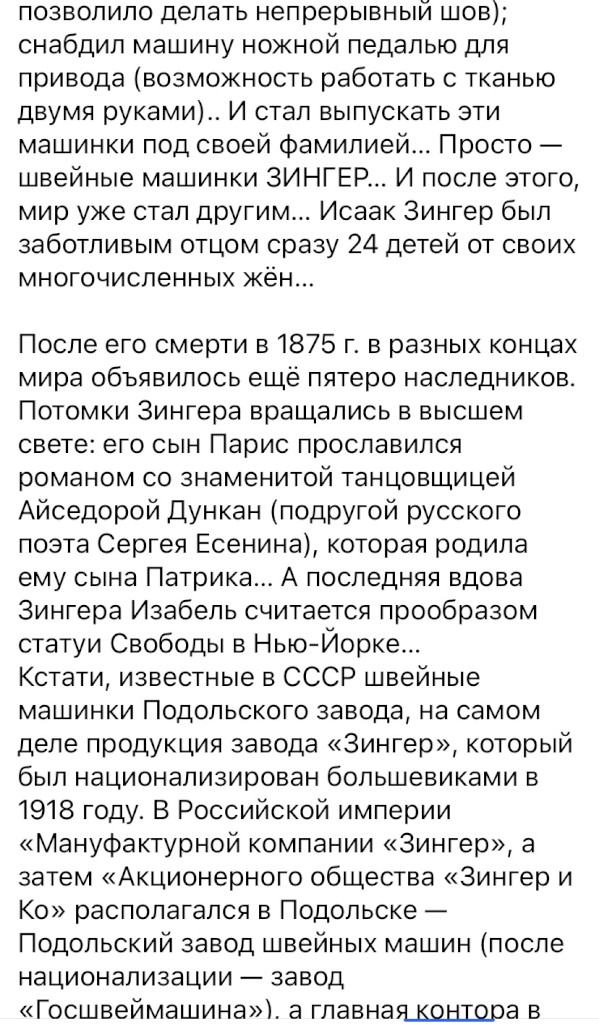 позволило делать непрерывный шов); снабдил машину ножной педалью для привода (возможность работать с тканью двумя руками).. И стал выпускать эти машинки под своей фамилией… Просто — швейные машинки ЗИНГЕР… И после этого, мир уже стал другим… Исаак Зингер был заботливым отцом сразу 24 детей от своих многочисленных жён…

После его смерти в 1875 г. в разных концах мира объявилось ещё пятеро наследников. Потомки Зингера вращались в высшем свете: его сын Парис прославился романом со знаменитой танцовщицей Айседорой Дункан (подругой русского поэта Сергея Есенина), которая родила ему сына Патрика… А последняя вдова Зингера Изабель считается прообразом статуи Свободы в Нью-Йорке…
Кстати, известные в СССР швейные машинки Подольского завода, на самом деле продукция завода «Зингер», который был национализирован большевиками в 1918 году. В Российской империи «Мануфактурной компании «Зингер», а затем «Акционерного общества «Зингер и Ко» располагался в Подольске — Подольский завод швейных машин (после национализации — завод «Госшвеймашина»), а главная контора в